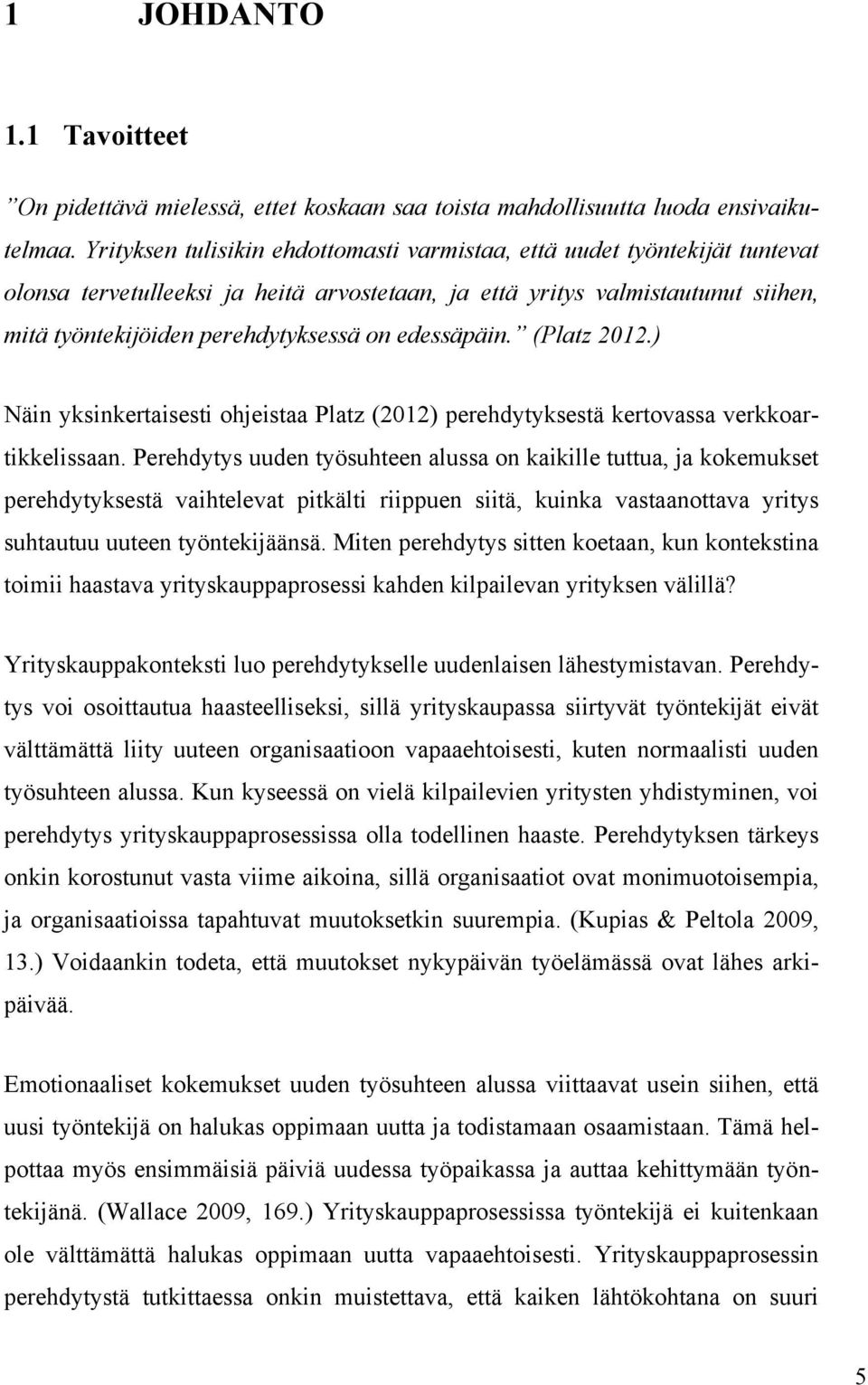 1 JOHDANTO

1.1 Tavoitteet

”On pidettävä mielessä, ettet koskaan saa toista mahdollisuutta luoda ensivaikutelmaa. Yrityksen tulisikin ehdottomasti varmistaa, että uudet työntekijät tuntevat olonsa tervetulleeksi ja heitä arvostetaan, ja että yritys valmistautunut siihen, mitä työntekijöiden perehdytyksessä on edessäpäin.” (Platz 2012.)

Näin yksinkertaisesti ohjeistaa Platz (2012) perehdytyksestä kertovassa verkkoartikkelissaan. Perehdytys uuden työsuhteen alussa on kaikille tuttua, ja kokemukset perehdytyksestä vaihtelevat pitkälti riippuen siitä, kuinka vastaanottava yritys suhtautuu uuteen työntekijäänsä. Miten perehdytys sitten koetaan, kun kontekstina toimii haastava yrityskauppaprosessi kahden kilpailevan yrityksen välillä?

Yrityskauppakonteksti luo perehdytykselle uudenlaisen lähestymistavan. Perehdytys voi osoittautua haasteelliseksi, sillä yrityskaupassa siirtyvät työntekijät eivät välttämättä liity uuteen organisaatioon vapaaehtoisesti, kuten normaalisti uuden työsuhteen alussa. Kun kyseessä on vielä kilpailevien yritysten yhdistyminen, voi perehdytys yrityskauppaprosessissa olla todellinen haaste. Perehdytyksen tärkeys onkin korostunut vasta viime aikoina, sillä organisaatiot ovat monimuotoisempia, ja organisaatioissa tapahtuvat muutoksetkin suurempia. (Kupias & Peltola 2009, 13.) Voidaankin todeta, että muutokset nykypäivän työelämässä ovat lähes arkipäivää.

Emotionaaliset kokemukset uuden työsuhteen alussa viittaavat usein siihen, että uusi työntekijä on halukas oppimaan uutta ja todistamaan osaamistaan. Tämä helpottaa myös ensimmäisiä päiviä uudessa työpaikassa ja auttaa kehittymään työntekijänä. (Wallace 2009, 169.) Yrityskauppaprosessissa työntekijä ei kuitenkaan ole välttämättä halukas oppimaan uutta vapaaehtoisesti. Yrityskauppaprosessin perehdytystä tutkittaessa onkin muistettava, että kaiken lähtökohtana on suuri

5